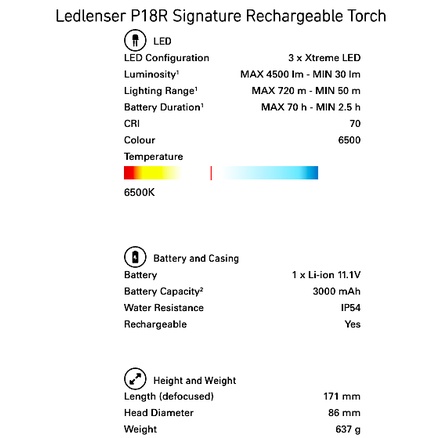 Ledlenser P18R Signature Rechargeable Torch

LED

| | |
|---|---|
| LED Configuration | 3 x Xtreme LED |
| Luminosity$^1$ | MAX 4500 lm - MIN 30 lm |
| Lighting Range$^1$ | MAX 720 m - MIN 50 m |
| Battery Duration$^1$ | MAX 70 h - MIN 2.5 h |
| CRI | 70 |
| Colour Temperature | 6500 |

6500K

Battery and Casing

| | |
|---|---|
| Battery | 1 x Li-ion 11.1V |
| Battery Capacity$^2$ | 3000 mAh |
| Water Resistance | IP54 |
| Rechargeable | Yes |

Height and Weight

| | |
|---|---|
| Length (defocused) | 171 mm |
| Head Diameter | 86 mm |
| Weight | 637 g |